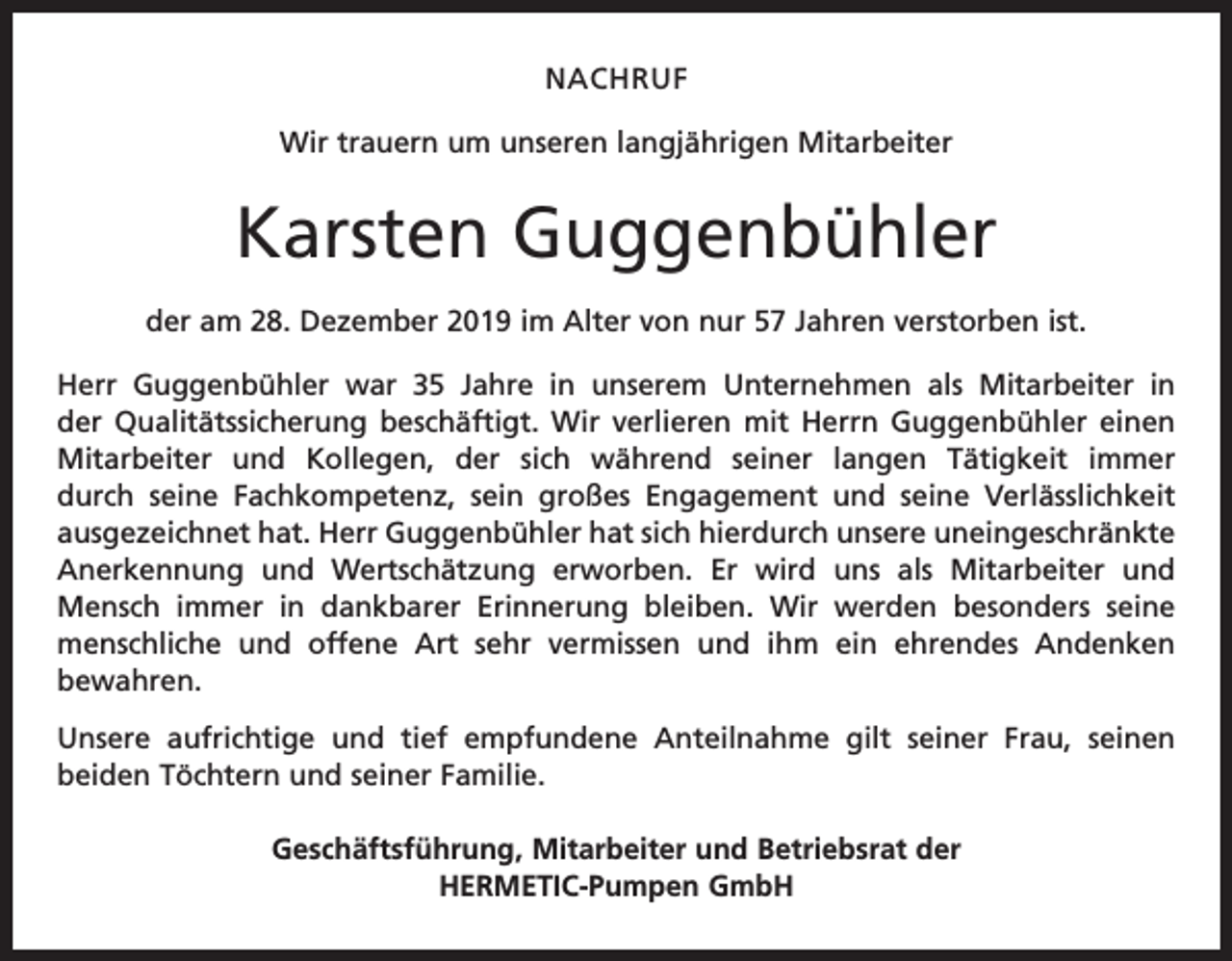 NACHRUF

Wir trauern um unseren langjährigen Mitarbeiter

Karsten Guggenbühler

der am 28. Dezember 2019 im Alter von nur 57 Jahren verstorben ist.

Herr Guggenbühler war 35 Jahre in unserem Unternehmen als Mitarbeiter in der Qualitätssicherung beschäftigt. Wir verlieren mit Herrn Guggenbühler einen Mitarbeiter und Kollegen, der sich während seiner langen Tätigkeit immer durch seine Fachkompetenz, sein großes Engagement und seine Verlässlichkeit ausgezeichnet hat. Herr Guggenbühler hat sich hierdurch unsere uneingeschränkte Anerkennung und Wertschätzung erworben. Er wird uns als Mitarbeiter und Mensch immer in dankbarer Erinnerung bleiben. Wir werden besonders seine menschliche und offene Art sehr vermissen und ihm ein ehrendes Andenken bewahren.

Unsere aufrichtige und tief empfundene Anteilnahme gilt seiner Frau, seinen beiden Töchtern und seiner Familie.

Geschäftsführung, Mitarbeiter und Betriebsrat der
HERMETIC-Pumpen GmbH